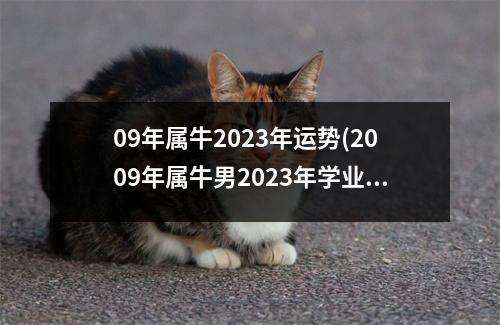 09年属牛2023年运势(2009年属牛男2023年学业...